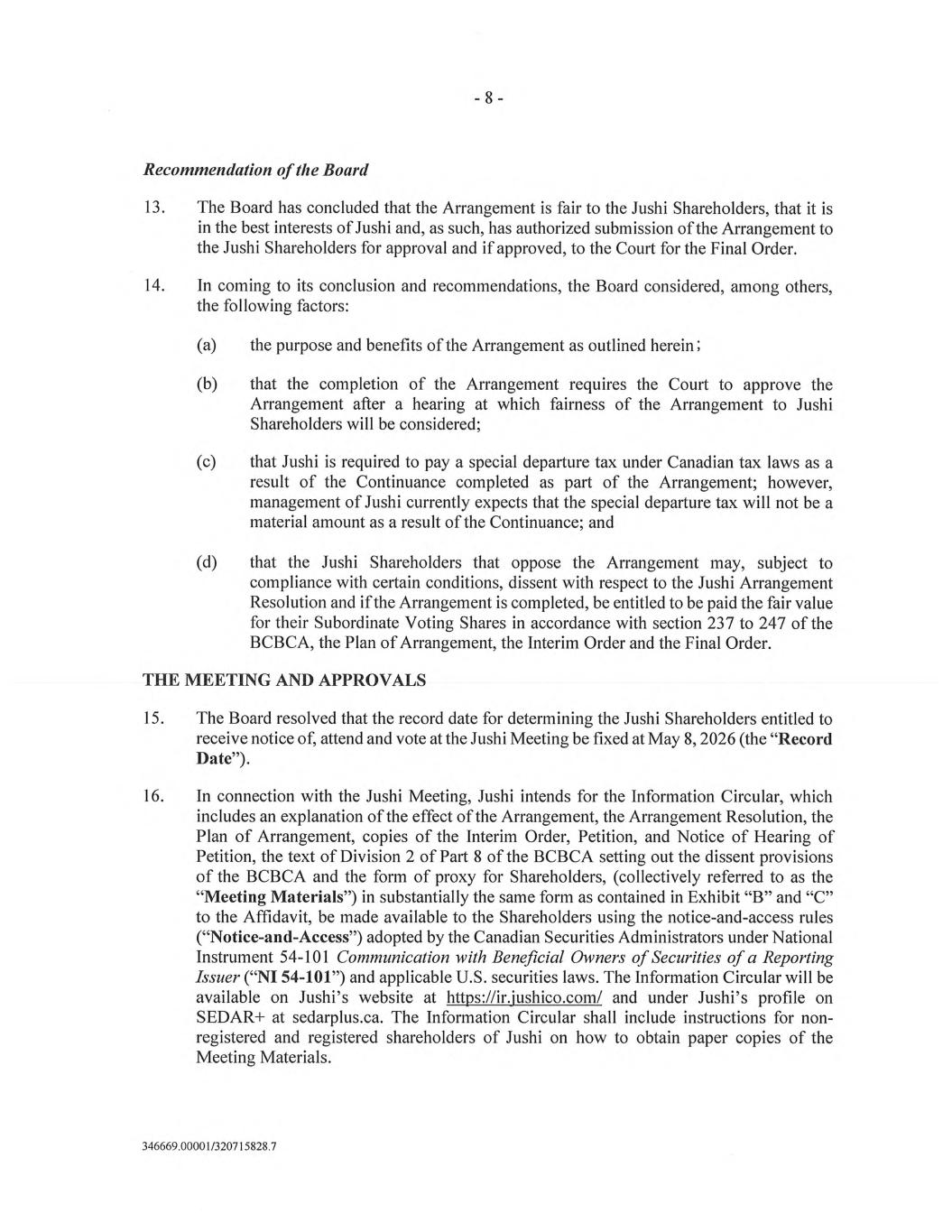 - 8 -

Recommendation of the Board

13. The Board has concluded that the Arrangement is fair to the Jushi Shareholders, that it is in the best interests of Jushi and, as such, has authorized submission of the Arrangement to the Jushi Shareholders for approval and if approved, to the Court for the Final Order.

14. In coming to its conclusion and recommendations, the Board considered, among others, the following factors:

(a) the purpose and benefits of the Arrangement as outlined herein;

(b) that the completion of the Arrangement requires the Court to approve the Arrangement after a hearing at which fairness of the Arrangement to Jushi Shareholders will be considered;

(c) that Jushi is required to pay a special departure tax under Canadian tax laws as a result of the Continuance completed as part of the Arrangement; however, management of Jushi currently expects that the special departure tax will not be a material amount as a result of the Continuance; and

(d) that the Jushi Shareholders that oppose the Arrangement may, subject to compliance with certain conditions, dissent with respect to the Jushi Arrangement Resolution and if the Arrangement is completed, be entitled to be paid the fair value for their Subordinate Voting Shares in accordance with section 237 to 247 of the BCBCA, the Plan of Arrangement, the Interim Order and the Final Order.

THE MEETING AND APPROVALS

15. The Board resolved that the record date for determining the Jushi Shareholders entitled to receive notice of, attend and vote at the Jushi Meeting be fixed at May 8, 2026 (the "Record Date").

16. In connection with the Jushi Meeting, Jushi intends for the Information Circular, which includes an explanation of the effect of the Arrangement, the Arrangement Resolution, the Plan of Arrangement, copies of the Interim Order, Petition, and Notice of Hearing of Petition, the text of Division 2 of Part 8 of the BCBCA setting out the dissent provisions of the BCBCA and the form of proxy for Shareholders, (collectively referred to as the "Meeting Materials") in substantially the same form as contained in Exhibit "B" and "C" to the Affidavit, be made available to the Shareholders using the notice-and-access rules ("Notice-and-Access") adopted by the Canadian Securities Administrators under National Instrument 54-101 Communication with Beneficial Owners of Securities of a Reporting Issuer ("NI 54-101") and applicable U.S. securities laws. The Information Circular will be available on Jushi's website at https://ir.jushico.com/ and under Jushi's profile on SEDAR+ at sedarplus.ca. The Information Circular shall include instructions for non-registered and registered shareholders of Jushi on how to obtain paper copies of the Meeting Materials.

346669.00001/320715828.7